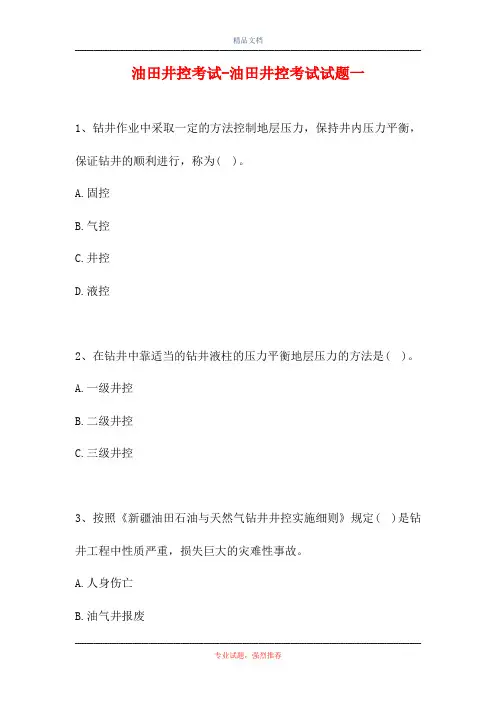 精品文档

油田井控考试-油田井控考试试题一

1、钻井作业中采取一定的方法控制地层压力，保持井内压力平衡，保证钻井的顺利进行，称为（ ）。

A.固控

B.气控

C.井控

D.液控

2、在钻井中靠适当的钻井液柱的压力平衡地层压力的方法是（ ）。

A.一级井控

B.二级井控

C.三级井控

3、按照《新疆油田石油与天然气钻井井控实施细则》规定（ ）是钻井工程中性质严重，损失巨大的灾难性事故。

A.人身伤亡

B.油气井报废

专业试题，强烈推荐